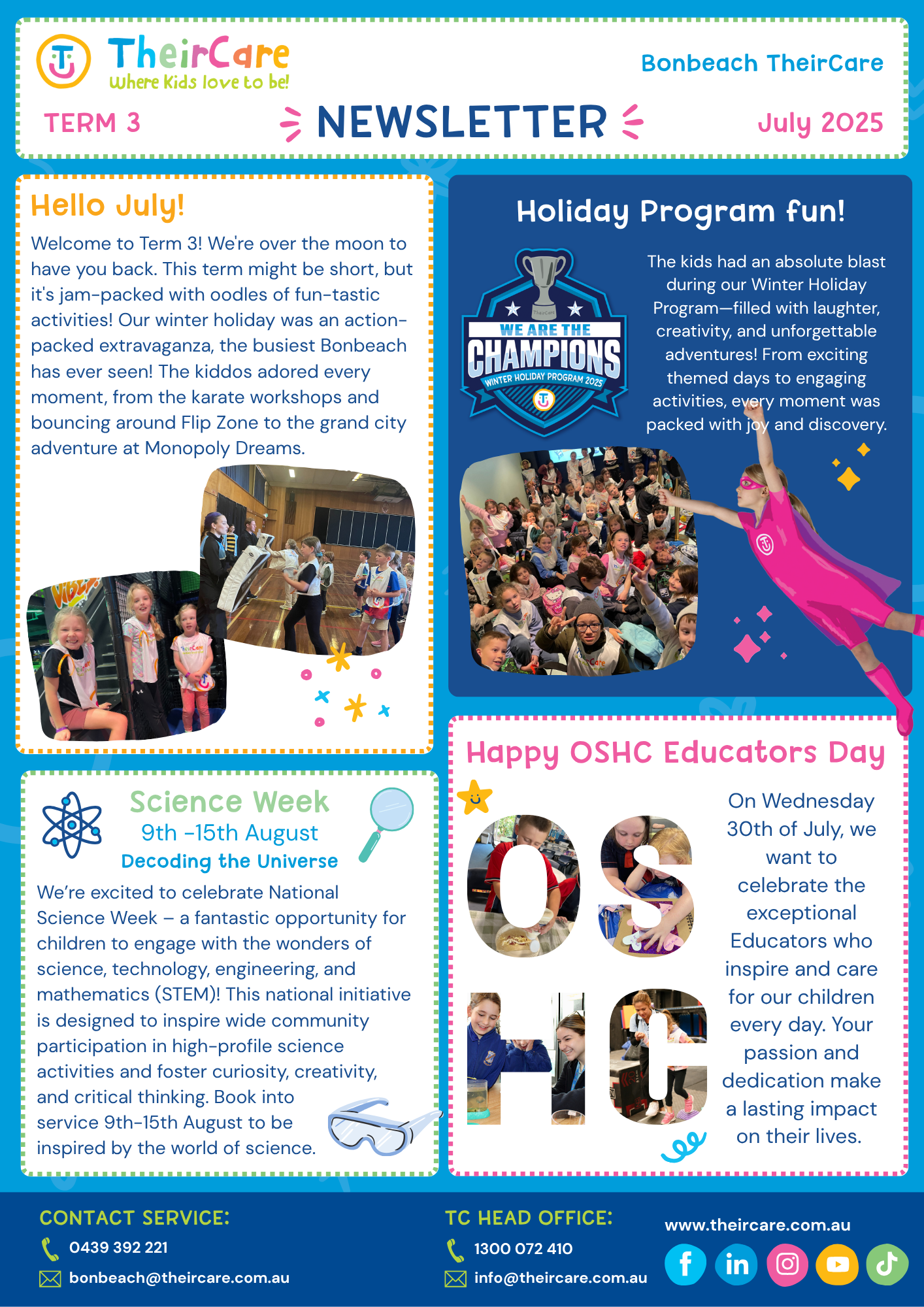 TheirCare
Where Kids love to be!

Bonbeach TheirCare

TERM 3

NEWSLETTER

July 2025

Hello July!

Welcome to Term 3! We're over the moon to have you back. This term might be short, but it's jam-packed with oodles of fun-tastic activities! Our winter holiday was an action-packed extravaganza, the busiest Bonbeach has ever seen! The kiddos adored every moment, from the karate workshops and bouncing around Flip Zone to the grand city adventure at Monopoly Dreams.

Holiday Program fun!

WE ARE THE CHAMPIONS
WINTER HOLIDAY PROGRAM 2025

The kids had an absolute blast during our Winter Holiday Program—filled with laughter, creativity, and unforgettable adventures! From exciting themed days to engaging activities, every moment was packed with joy and discovery.

Science Week
9th -15th August
Decoding the Universe

We're excited to celebrate National Science Week – a fantastic opportunity for children to engage with the wonders of science, technology, engineering, and mathematics (STEM)! This national initiative is designed to inspire wide community participation in high-profile science activities and foster curiosity, creativity, and critical thinking. Book into service 9th-15th August to be inspired by the world of science.

Happy OSHC Educators Day

OSHC

On Wednesday 30th of July, we want to celebrate the exceptional Educators who inspire and care for our children every day. Your passion and dedication make a lasting impact on their lives.

CONTACT SERVICE:
0439 392 221
bonbeach@theircare.com.au

TC HEAD OFFICE:
1300 072 410
info@theircare.com.au

www.theircare.com.au